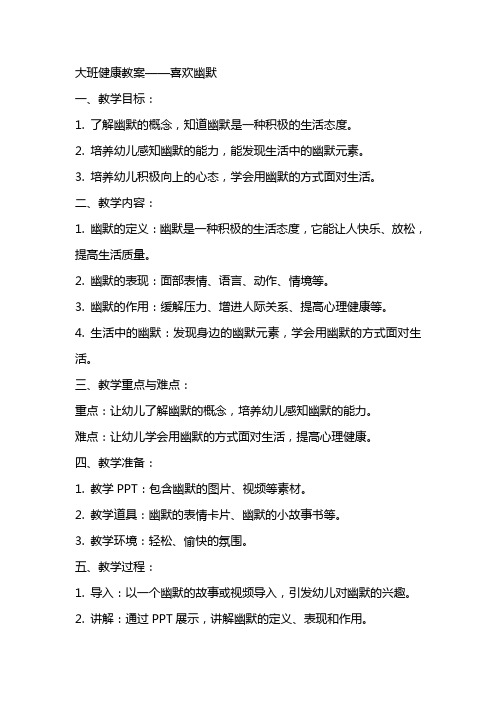 大班健康教案——喜欢幽默

一、教学目标：

1. 了解幽默的概念，知道幽默是一种积极的生活态度。

2. 培养幼儿感知幽默的能力，能发现生活中的幽默元素。

3. 培养幼儿积极向上的心态，学会用幽默的方式面对生活。

二、教学内容：

1. 幽默的定义：幽默是一种积极的生活态度，它能让人快乐、放松，提高生活质量。

2. 幽默的表现：面部表情、语言、动作、情境等。

3. 幽默的作用：缓解压力、增进人际关系、提高心理健康等。

4. 生活中的幽默：发现身边的幽默元素，学会用幽默的方式面对生活。

三、教学重点与难点：

重点：让幼儿了解幽默的概念，培养幼儿感知幽默的能力。

难点：让幼儿学会用幽默的方式面对生活，提高心理健康。

四、教学准备：

1. 教学 PPT：包含幽默的图片、视频等素材。

2. 教学道具：幽默的表情卡片、幽默的小故事书等。

3. 教学环境：轻松、愉快的氛围。

五、教学过程：

1. 导入：以一个幽默的故事或视频导入，引发幼儿对幽默的兴趣。

2. 讲解：通过 PPT 展示，讲解幽默的定义、表现和作用。